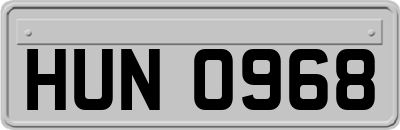 HUN 0968